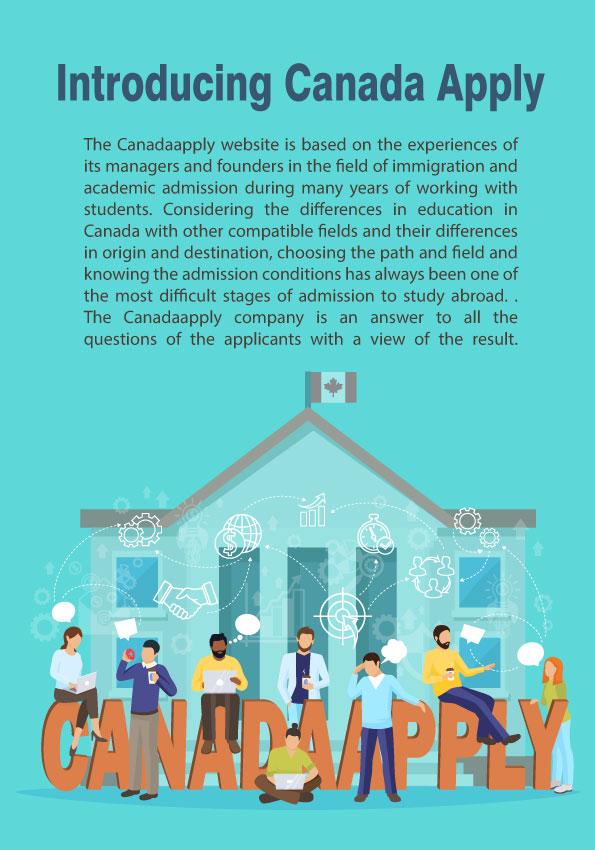 Introducing Canada Apply

The Canadaapply website is based on the experiences of its managers and founders in the field of immigration and academic admission during many years of working with students. Considering the differences in education in Canada with other compatible fields and their differences in origin and destination, choosing the path and field and knowing the admission conditions has always been one of the most difficult stages of admission to study abroad. . The Canadaapply company is an answer to all the questions of the applicants with a view of the result.

CANADAAPPLY